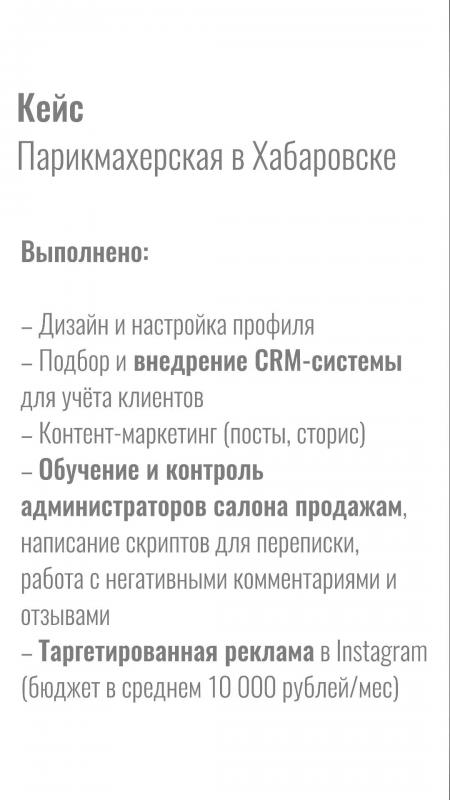 Кейс
Парикмахерская в Хабаровске

Выполнено:

– Дизайн и настройка профиля
– Подбор и внедрение CRM-системы для учёта клиентов
– Контент-маркетинг (посты, сторис)
– Обучение и контроль администраторов салона продажам, написание скриптов для переписки, работа с негативными комментариями и отзывами
– Таргетированная реклама в Instagram (бюджет в среднем 10 000 рублей/мес)